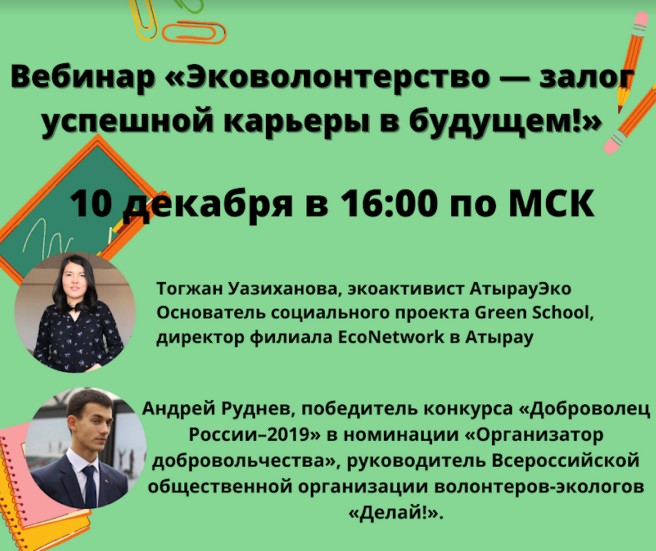 Вебинар «Эковолонтерство — залог успешной карьеры в будущем!»

10 декабря в 16:00 по МСК

Тогжан Уазиханова, экоактивист АтырауЭко
Основатель социального проекта Green School, директор филиала EcoNetwork в Атырау

Андрей Руднев, победитель конкурса «Доброволец России–2019» в номинации «Организатор добровольчества», руководитель Всероссийской общественной организации волонтеров-экологов «Делай!».